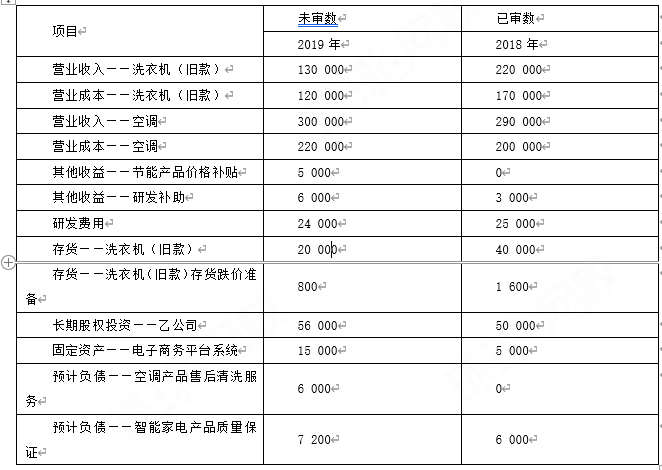 | 项目 | 未审数 | 已审数 |
|---|---|---|
| | 2019 年 | 2018 年 |
| 营业收入——洗衣机（旧款） | 130 000 | 220 000 |
| 营业成本——洗衣机（旧款） | 120 000 | 170 000 |
| 营业收入——空调 | 300 000 | 290 000 |
| 营业成本——空调 | 220 000 | 200 000 |
| 其他收益——节能产品价格补贴 | 5 000 | 0 |
| 其他收益——研发补助 | 6 000 | 3 000 |
| 研发费用 | 24 000 | 25 000 |
| 存货——洗衣机（旧款） | 20 000 | 40 000 |
| 存货——洗衣机（旧款）存货跌价准备 | 800 | 1 600 |
| 长期股权投资——乙公司 | 56 000 | 50 000 |
| 固定资产——电子商务平台系统 | 15 000 | 5 000 |
| 预计负债——空调产品售后清洗服务 | 6 000 | 0 |
| 预计负债——智能家电产品质量保证 | 7 200 | 6 000 |